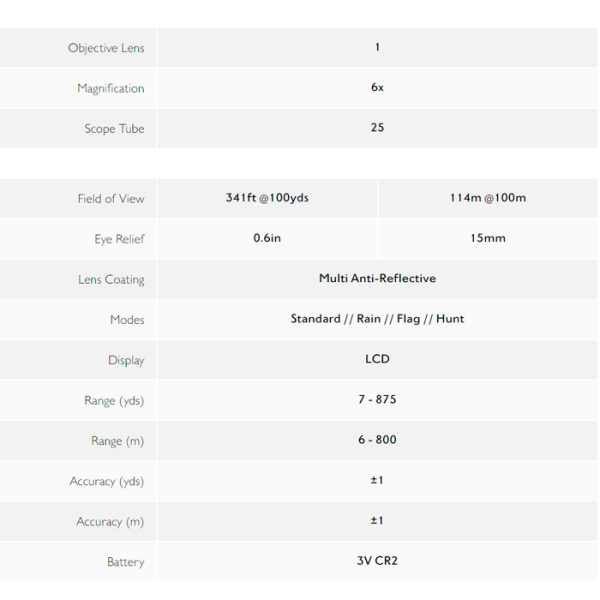 | Objective Lens | 1 |
|---|---|
| Magnification | 6x |
| Scope Tube | 25 |

| Field of View | 341ft @100yds | 114m @100m |
|---|---|---|
| Eye Relief | 0.6in | 15mm |
| Lens Coating | Multi Anti-Reflective | |
| Modes | Standard // Rain // Flag // Hunt | |
| Display | LCD | |
| Range (yds) | 7 - 875 | |
| Range (m) | 6 - 800 | |
| Accuracy (yds) | ±1 | |
| Accuracy (m) | ±1 | |
| Battery | 3V CR2 | |